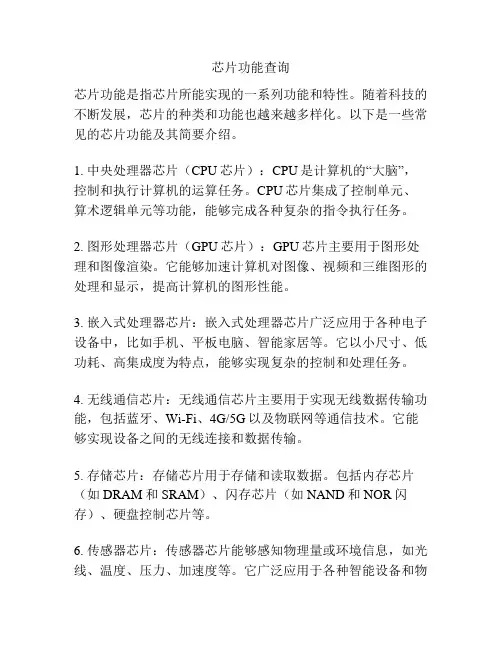 芯片功能查询

芯片功能是指芯片所能实现的一系列功能和特性。随着科技的不断发展，芯片的种类和功能也越来越多样化。以下是一些常见的芯片功能及其简要介绍。

1. 中央处理器芯片（CPU 芯片）：CPU 是计算机的“大脑”，控制和执行计算机的运算任务。CPU 芯片集成了控制单元、算术逻辑单元等功能，能够完成各种复杂的指令执行任务。

2. 图形处理器芯片（GPU 芯片）：GPU 芯片主要用于图形处理和图像渲染。它能够加速计算机对图像、视频和三维图形的处理和显示，提高计算机的图形性能。

3. 嵌入式处理器芯片：嵌入式处理器芯片广泛应用于各种电子设备中，比如手机、平板电脑、智能家居等。它以小尺寸、低功耗、高集成度为特点，能够实现复杂的控制和处理任务。

4. 无线通信芯片：无线通信芯片主要用于实现无线数据传输功能，包括蓝牙、Wi-Fi、4G/5G 以及物联网等通信技术。它能够实现设备之间的无线连接和数据传输。

5. 存储芯片：存储芯片用于存储和读取数据。包括内存芯片（如 DRAM 和 SRAM）、闪存芯片（如 NAND 和 NOR 闪存）、硬盘控制芯片等。

6. 传感器芯片：传感器芯片能够感知物理量或环境信息，如光线、温度、压力、加速度等。它广泛应用于各种智能设备和物